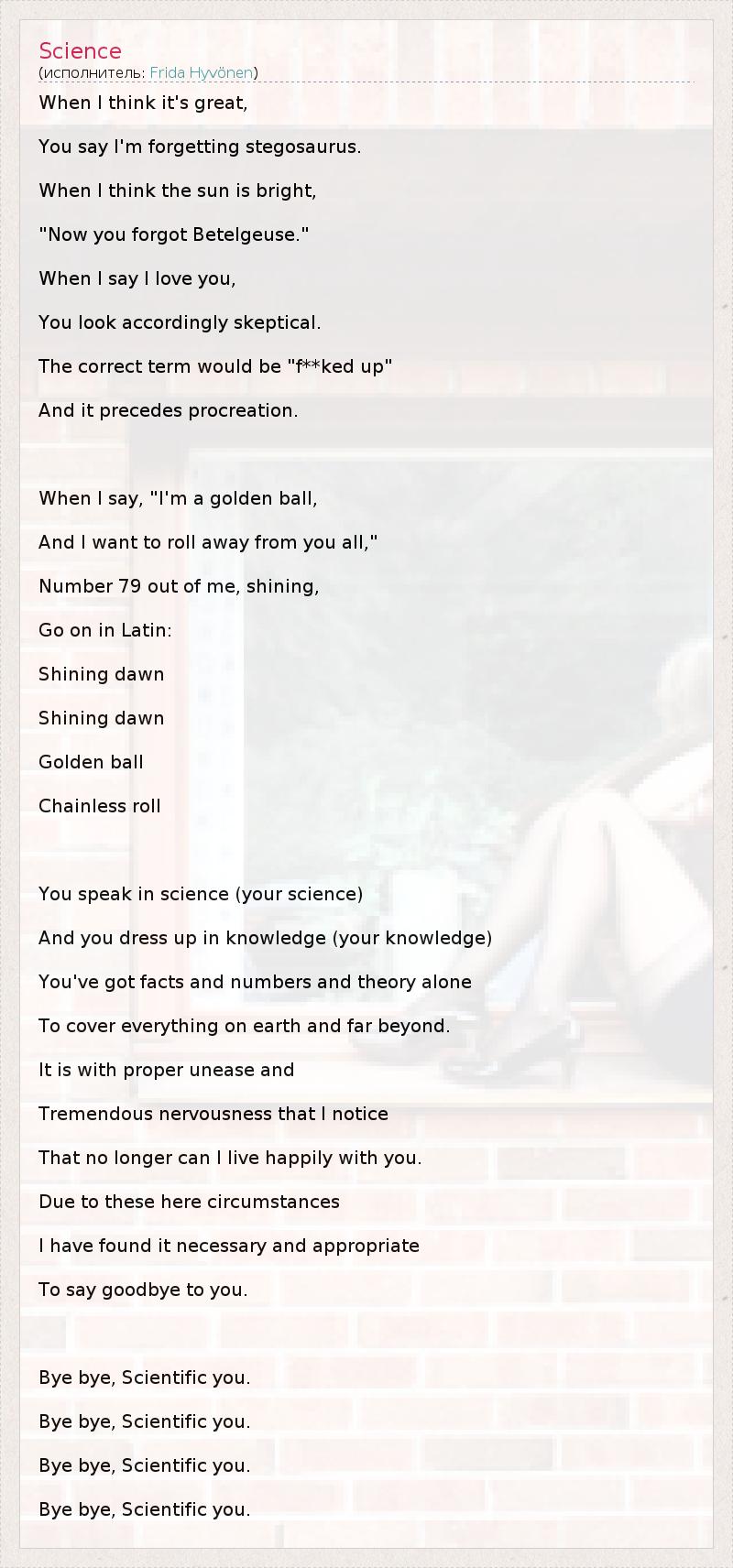 Science
(исполнитель: Frida Hyvönen)

When I think it's great,
You say I'm forgetting stegosaurus.
When I think the sun is bright,
"Now you forgot Betelgeuse."
When I say I love you,
You look accordingly skeptical.
The correct term would be "f**ked up"
And it precedes procreation.

When I say, "I'm a golden ball,
And I want to roll away from you all,"
Number 79 out of me, shining,
Go on in Latin:
Shining dawn
Shining dawn
Golden ball
Chainless roll

You speak in science (your science)
And you dress up in knowledge (your knowledge)
You've got facts and numbers and theory alone
To cover everything on earth and far beyond.
It is with proper unease and
Tremendous nervousness that I notice
That no longer can I live happily with you.
Due to these here circumstances
I have found it necessary and appropriate
To say goodbye to you.

Bye bye, Scientific you.
Bye bye, Scientific you.
Bye bye, Scientific you.
Bye bye, Scientific you.